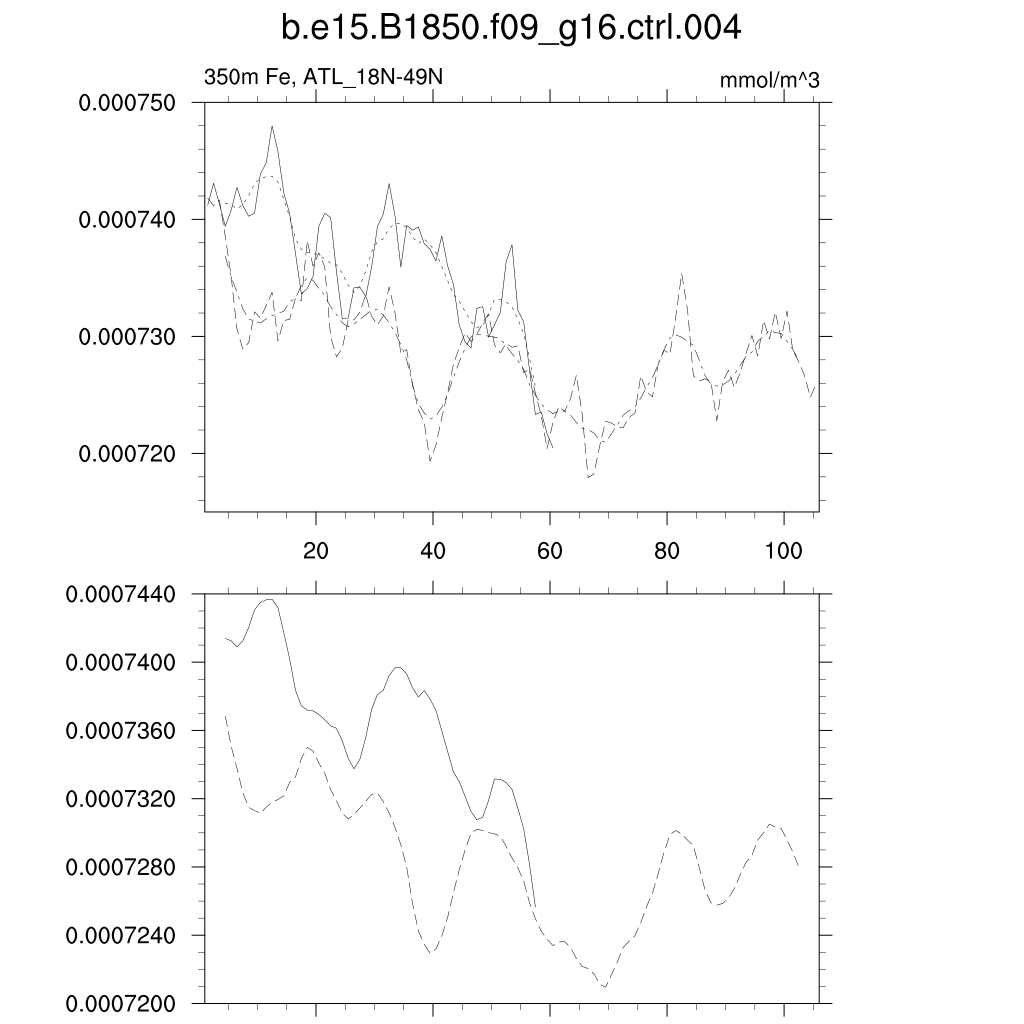 b.e15.B1850.f09_g16.ctrl.004

350m Fe, ATL_18N-49N

mmol/m^3

0.000750
0.000740
0.000730
0.000720

20
40
60
80
100

0.0007440
0.0007400
0.0007360
0.0007320
0.0007280
0.0007240
0.0007200